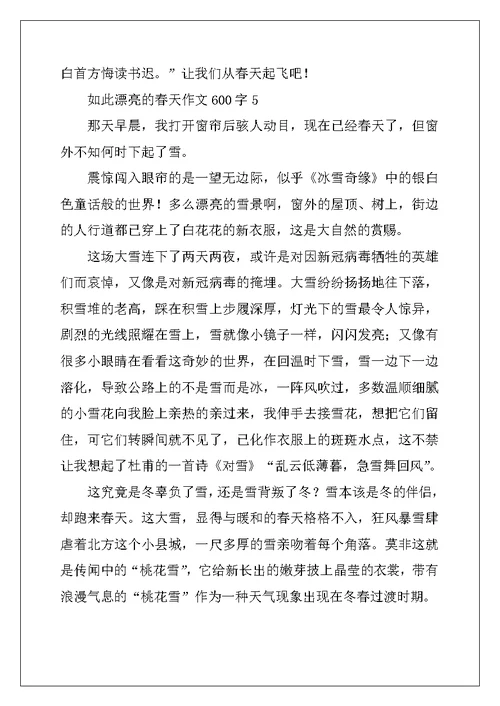 白首方悔读书迟。”让我们从春天起飞吧！

如此漂亮的春天作文 600 字 5

那天早晨，我打开窗帘后骇人动目，现在已经春天了，但窗外不知何时下起了雪。

震惊闯入眼帘的是一望无边际，似乎《冰雪奇缘》中的银白色童话般的世界！多么漂亮的雪景啊，窗外的屋顶、树上，街边的人行道都已穿上了白花花的新衣服，这是大自然的赏赐。

这场大雪连下了两天两夜，或许是对因新冠病毒牺牲的英雄们而哀悼，又像是对新冠病毒的掩埋。大雪纷纷扬扬地往下落，积雪堆的老高，踩在积雪上步履深厚，灯光下的雪最令人惊异，剧烈的光线照耀在雪上，雪就像小镜子一样，闪闪发亮；又像有很多小眼睛在看看这奇妙的世界，在回温时下雪，雪一边下一边溶化，导致公路上的不是雪而是冰，一阵风吹过，多数温顺细腻的小雪花向我脸上亲热的亲过来，我伸手去接雪花，想把它们留住，可它们转瞬间就不见了，已化作衣服上的斑斑水点，这不禁让我想起了杜甫的一首诗《对雪》“乱云低薄暮，急雪舞回风”。

这究竟是冬辜负了雪，还是雪背叛了冬？雪本该是冬的伴侣，却跑来春天。这大雪，显得与暖和的春天格格不入，狂风暴雪肆虐着北方这个小县城，一尺多厚的雪亲吻着每个角落。莫非这就是传闻中的“桃花雪”，它给新长出的嫩芽披上晶莹的衣裳，带有浪漫气息的“桃花雪”作为一种天气现象出现在冬春过渡时期。